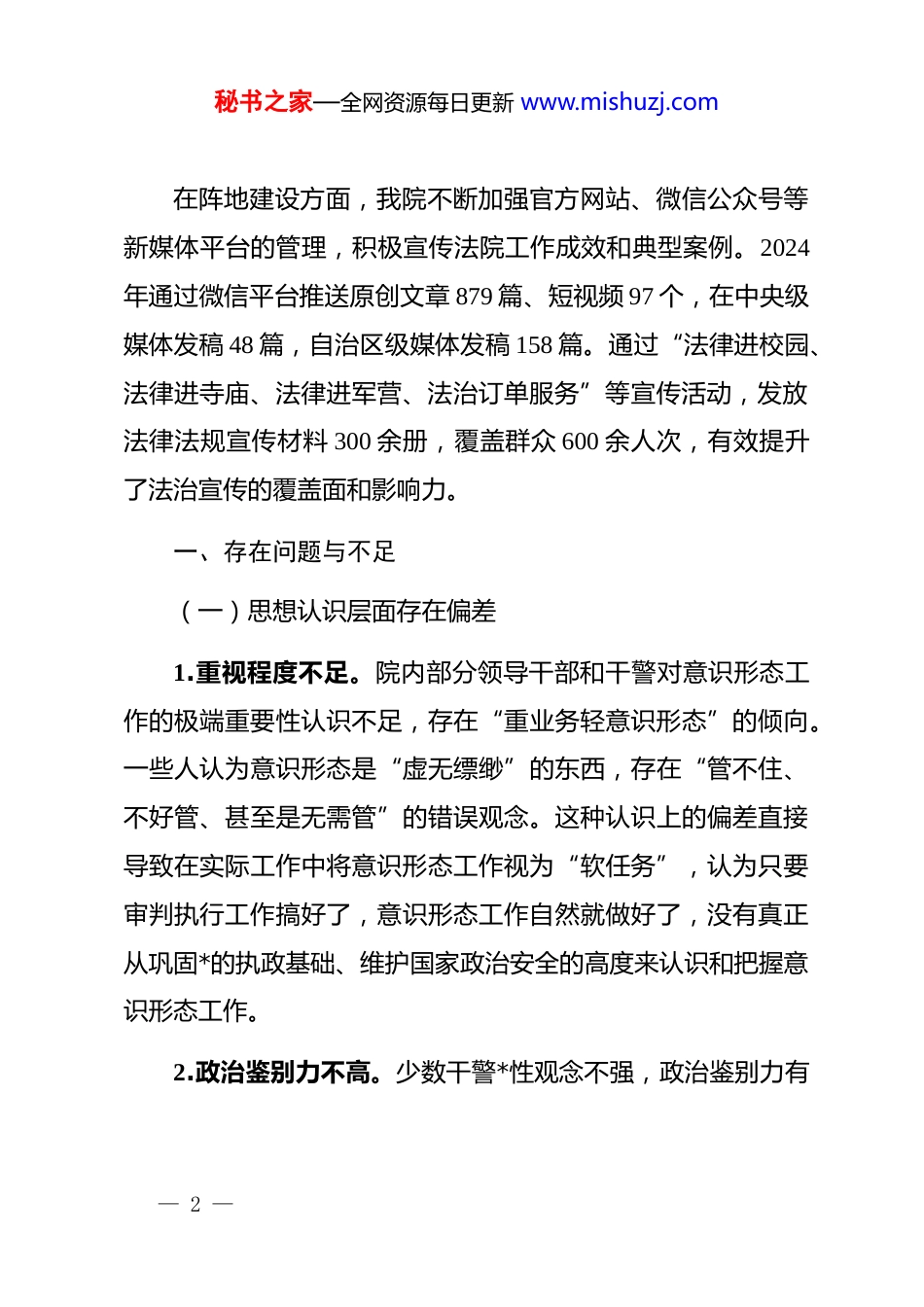 秘书之家—全网资源每日更新 www.mishuzj.com

在阵地建设方面，我院不断加强官方网站、微信公众号等新媒体平台的管理，积极宣传法院工作成效和典型案例。2024年通过微信平台推送原创文章879篇、短视频97个，在中央级媒体发稿48篇，自治区级媒体发稿158篇。通过“法律进校园、法律进寺庙、法律进军营、法治订单服务”等宣传活动，发放法律法规宣传材料300余册，覆盖群众600余人次，有效提升了法治宣传的覆盖面和影响力。

一、存在问题与不足

（一）思想认识层面存在偏差

1.重视程度不足。院内部分领导干部和干警对意识形态工作的极端重要性认识不足，存在“重业务轻意识形态”的倾向。一些人认为意识形态是“虚无缥缈”的东西，存在“管不住、不好管、甚至是无需管”的错误观念。这种认识上的偏差直接导致在实际工作中将意识形态工作视为“软任务”，认为只要审判执行工作搞好了，意识形态工作自然就做好了，没有真正从巩固*的执政基础、维护国家政治安全的高度来认识和把握意识形态工作。

2.政治鉴别力不高。少数干警*性观念不强，政治鉴别力有

— 2 —